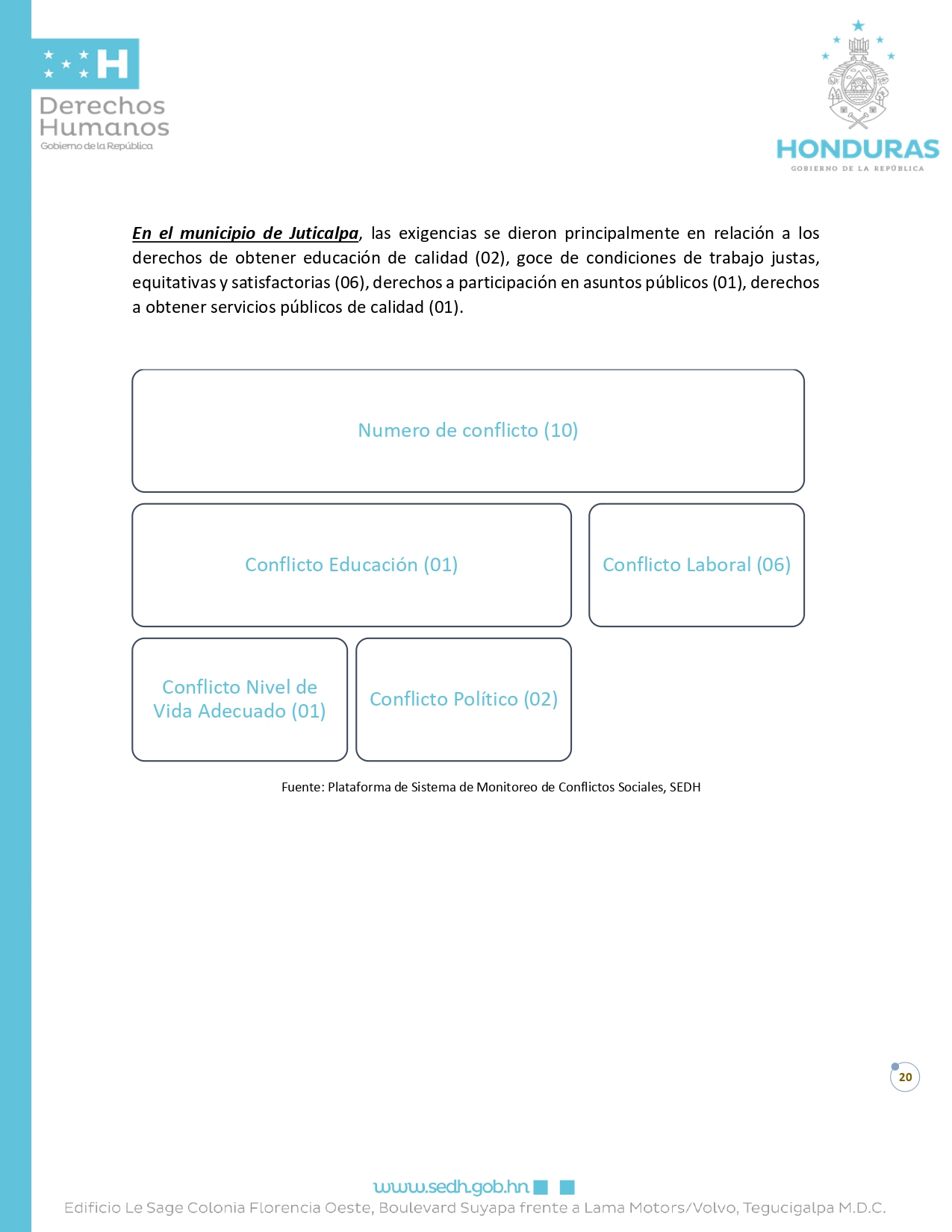 H
Derechos Humanos
Gobierno de la República

HONDURAS
GOBIERNO DE LA REPÚBLICA

En el municipio de Juticalpa, las exigencias se dieron principalmente en relación a los derechos de obtener educación de calidad (02), goce de condiciones de trabajo justas, equitativas y satisfactorias (06), derechos a participación en asuntos públicos (01), derechos a obtener servicios públicos de calidad (01).

Numero de conflicto (10)

Conflicto Educación (01)

Conflicto Laboral (06)

Conflicto Nivel de Vida Adecuado (01)

Conflicto Político (02)

Fuente: Plataforma de Sistema de Monitoreo de Conflictos Sociales, SEDH

20

www.sedh.gob.hn
Edificio Le Sage Colonia Florencia Oeste, Boulevard Suyapa frente a Lama Motors/Volvo, Tegucigalpa M.D.C.